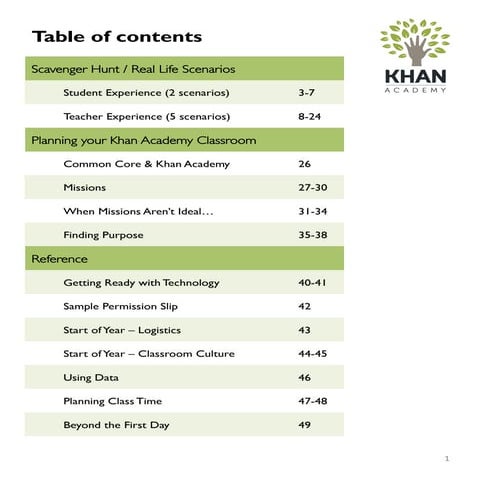 Table of contents

KHAN
ACADEMY

| Scavenger Hunt / Real Life Scenarios | |
|---|---|
| Student Experience (2 scenarios) | 3-7 |
| Teacher Experience (5 scenarios) | 8-24 |
| Planning your Khan Academy Classroom | |
| Common Core & Khan Academy | 26 |
| Missions | 27-30 |
| When Missions Aren't Ideal… | 31-34 |
| Finding Purpose | 35-38 |
| Reference | |
| Getting Ready with Technology | 40-41 |
| Sample Permission Slip | 42 |
| Start of Year – Logistics | 43 |
| Start of Year – Classroom Culture | 44-45 |
| Using Data | 46 |
| Planning Class Time | 47-48 |
| Beyond the First Day | 49 |

1